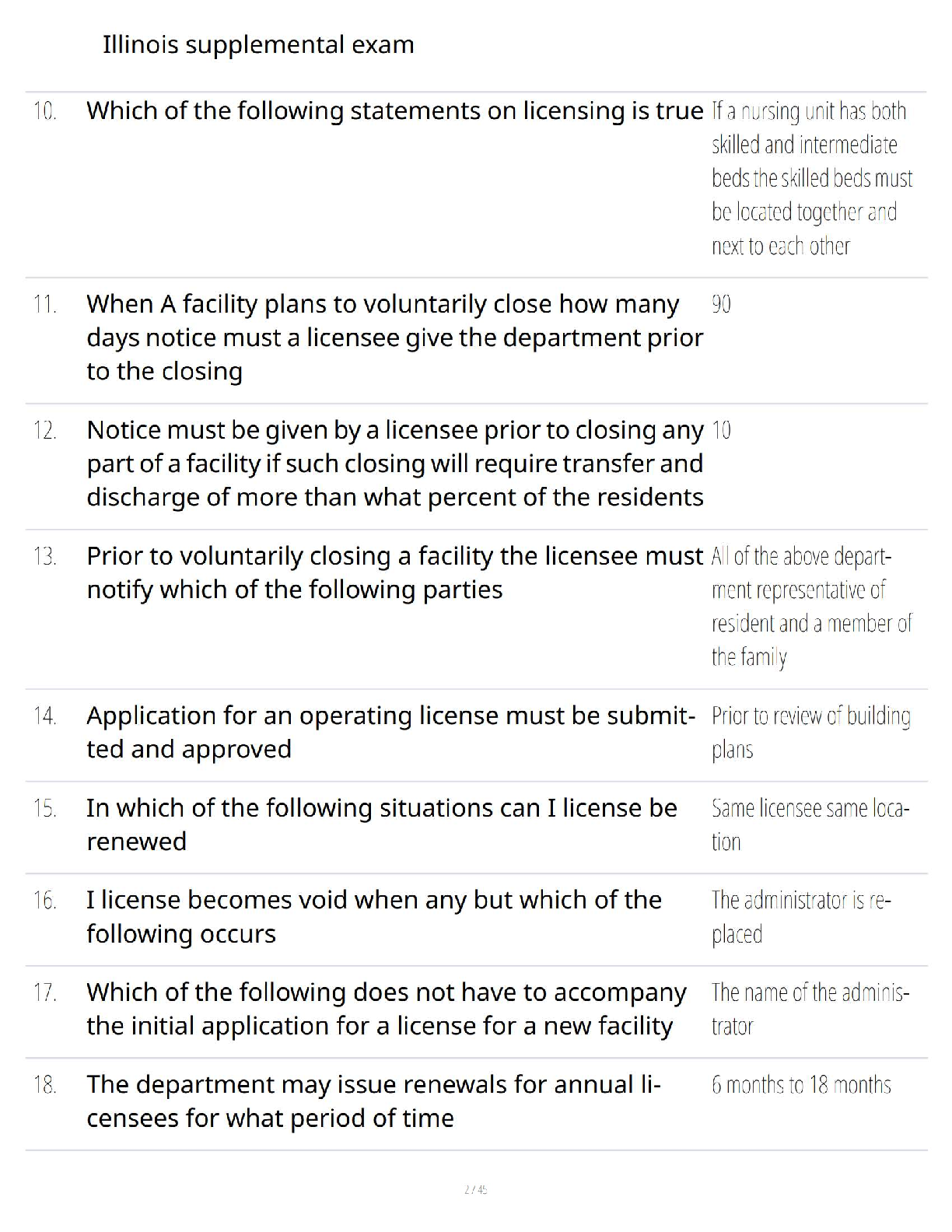 Illinois supplemental exam

| | | |
|---|---|---|
| 10. | Which of the following statements on licensing is true | If a nursing unit has both skilled and intermediate beds the skilled beds must be located together and next to each other |
| 11. | When A facility plans to voluntarily close how many days notice must a licensee give the department prior to the closing | 90 |
| 12. | Notice must be given by a licensee prior to closing any part of a facility if such closing will require transfer and discharge of more than what percent of the residents | 10 |
| 13. | Prior to voluntarily closing a facility the licensee must notify which of the following parties | All of the above department representative of resident and a member of the family |
| 14. | Application for an operating license must be submitted and approved | Prior to review of building plans |
| 15. | In which of the following situations can I license be renewed | Same licensee same location |
| 16. | I license becomes void when any but which of the following occurs | The administrator is replaced |
| 17. | Which of the following does not have to accompany the initial application for a license for a new facility | The name of the administrator |
| 18. | The department may issue renewals for annual licensees for what period of time | 6 months to 18 months |

2 / 45